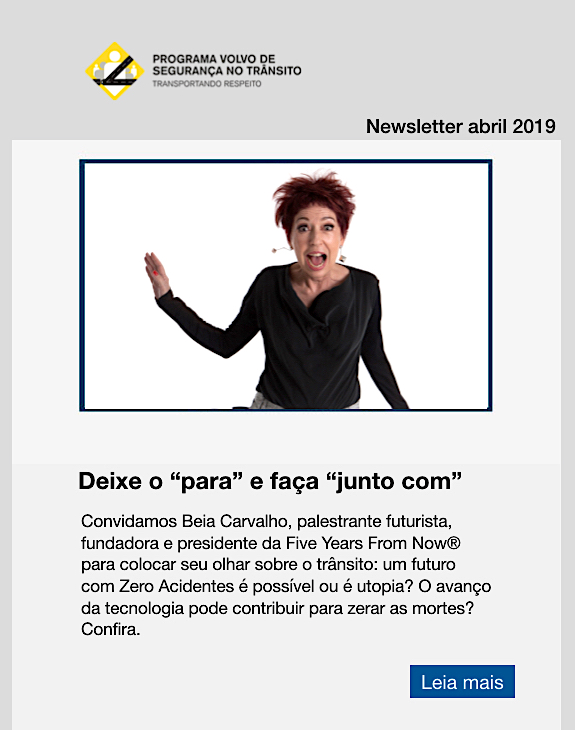 PROGRAMA VOLVO DE SEGURANÇA NO TRÂNSITO
TRANSPORTANDO RESPEITO

Newsletter abril 2019

Deixe o “para” e faça “junto com”

Convidamos Beia Carvalho, palestrante futurista, fundadora e presidente da Five Years From Now® para colocar seu olhar sobre o trânsito: um futuro com Zero Acidentes é possível ou é utopia? O avanço da tecnologia pode contribuir para zerar as mortes? Confira.

Leia mais